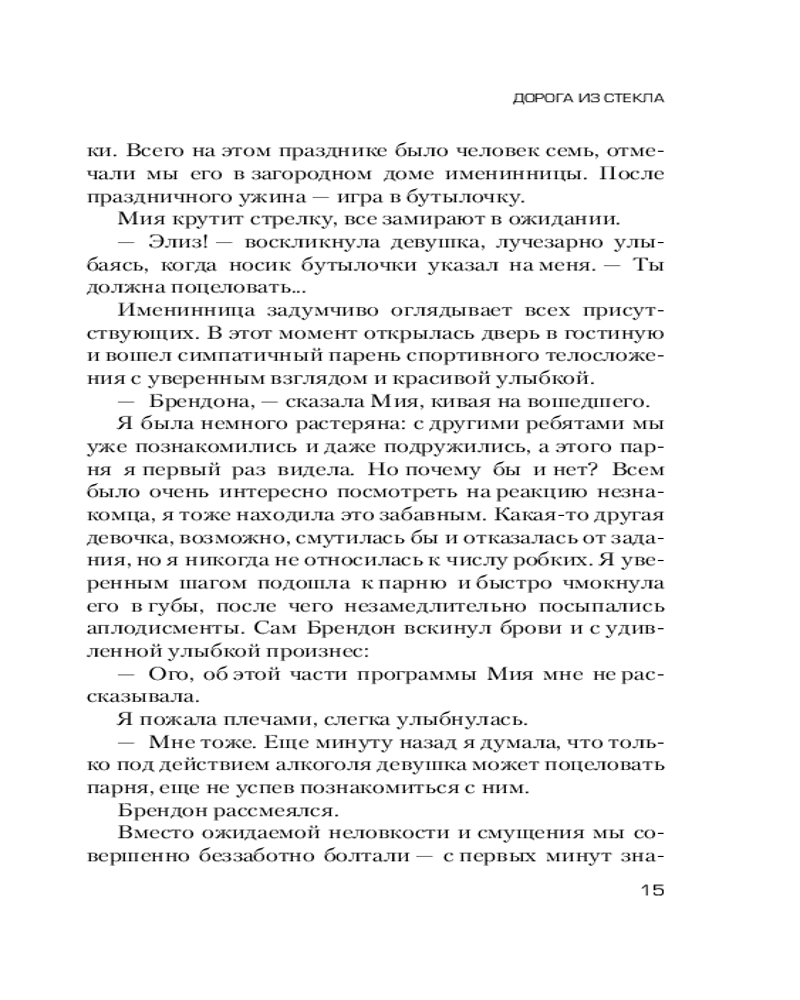 ДОРОГА ИЗ СТЕКЛА

ки. Всего на этом празднике было человек семь, отмечали мы его в загородном доме именинницы. После праздничного ужина — игра в бутылочку.

Мия крутит стрелку, все замирают в ожидании.

— Элиз! — воскликнула девушка, лучезарно улыбаясь, когда носик бутылочки указал на меня. — Ты должна поцеловать...

Именинница задумчиво оглядывает всех присутствующих. В этот момент открылась дверь в гостиную и вошел симпатичный парень спортивного телосложения с уверенным взглядом и красивой улыбкой.

— Брендона, — сказала Мия, кивая на вошедшего.

Я была немного растеряна: с другими ребятами мы уже познакомились и даже подружились, а этого парня я первый раз видела. Но почему бы и нет? Всем было очень интересно посмотреть на реакцию незнакомца, я тоже находила это забавным. Какая-то другая девочка, возможно, смутилась бы и отказалась от задания, но я никогда не относилась к числу робких. Я уверенным шагом подошла к парню и быстро чмокнула его в губы, после чего незамедлительно посыпались аплодисменты. Сам Брендон вскинул брови и с удивленной улыбкой произнес:

— Ого, об этой части программы Мия мне не рассказывала.

Я пожала плечами, слегка улыбнулась.

— Мне тоже. Еще минуту назад я думала, что только под действием алкоголя девушка может поцеловать парня, еще не успев познакомиться с ним.

Брендон рассмеялся.

Вместо ожидаемой неловкости и смущения мы совершенно беззаботно болтали — с первых минут зна-

15